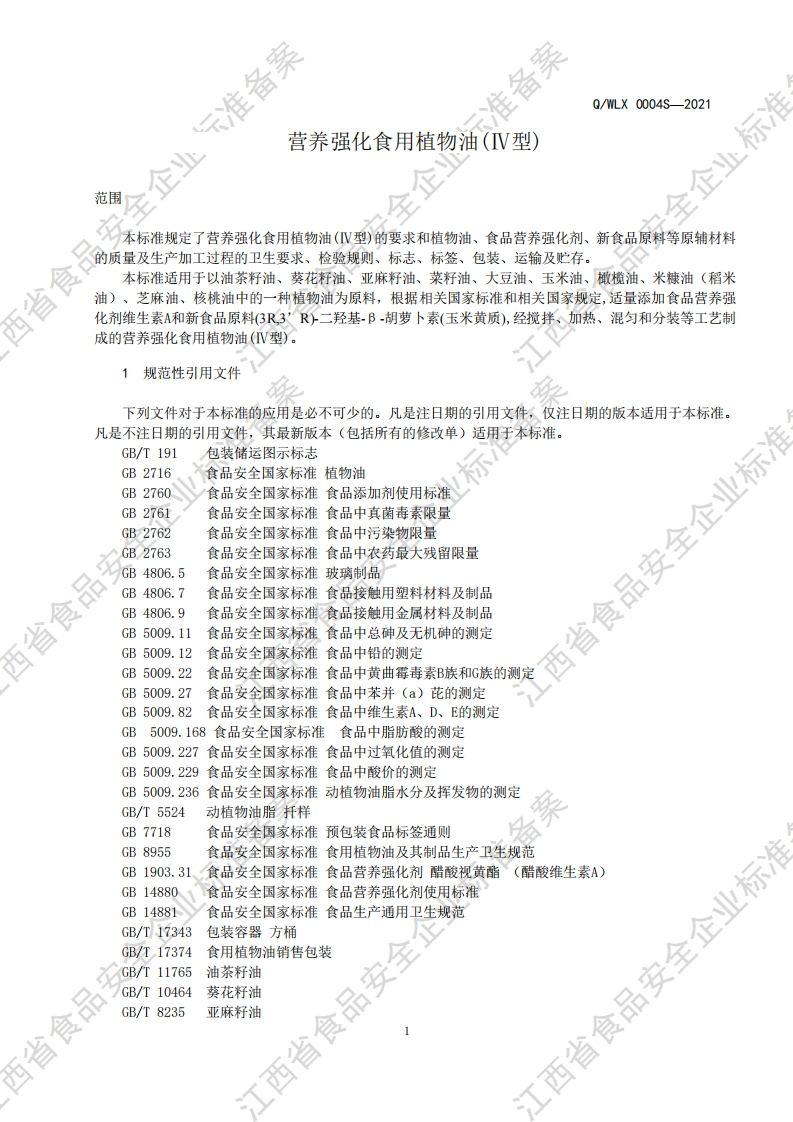 Q/WLX 0004S—2021

营养强化食用植物油(Ⅳ型)

范围

本标准规定了营养强化食用植物油(Ⅳ型)的要求和植物油、食品营养强化剂、新食品原料等原辅材料的质量及生产加工过程的卫生要求、检验规则、标志、标签、包装、运输及贮存。

本标准适用于以油茶籽油、葵花籽油、亚麻籽油、菜籽油、大豆油、玉米油、橄榄油、米糠油（稻米油）、芝麻油、核桃油中的一种植物油为原料，根据相关国家标准和相关国家规定，适量添加食品营养强化剂维生素A和新食品原料(3R,3’R)-二羟基-β-胡萝卜素(玉米黄质)，经搅拌、加热、混匀和分装等工艺制成的营养强化食用植物油(Ⅳ型)。

1 规范性引用文件

下列文件对于本标准的应用是必不可少的。凡是注日期的引用文件，仅注日期的版本适用于本标准。凡是不注日期的引用文件，其最新版本（包括所有的修改单）适用于本标准。

GB/T 191 包装储运图示标志
GB 2716 食品安全国家标准 植物油
GB 2760 食品安全国家标准 食品添加剂使用标准
GB 2761 食品安全国家标准 食品中真菌毒素限量
GB 2762 食品安全国家标准 食品中污染物限量
GB 2763 食品安全国家标准 食品中农药最大残留限量
GB 4806.5 食品安全国家标准 玻璃制品
GB 4806.7 食品安全国家标准 食品接触用塑料材料及制品
GB 4806.9 食品安全国家标准 食品接触用金属材料及制品
GB 5009.11 食品安全国家标准 食品中总砷及无机砷的测定
GB 5009.12 食品安全国家标准 食品中铅的测定
GB 5009.22 食品安全国家标准 食品中黄曲霉毒素B族和G族的测定
GB 5009.27 食品安全国家标准 食品中苯并（a）芘的测定
GB 5009.82 食品安全国家标准 食品中维生素A、D、E的测定
GB 5009.168 食品安全国家标准 食品中脂肪酸的测定
GB 5009.227 食品安全国家标准 食品中过氧化值的测定
GB 5009.229 食品安全国家标准 食品中酸价的测定
GB 5009.236 食品安全国家标准 动植物油脂水分及挥发物的测定
GB/T 5524 动植物油脂 扦样
GB 7718 食品安全国家标准 预包装食品标签通则
GB 8955 食品安全国家标准 食用植物油及其制品生产卫生规范
GB 1903.31 食品安全国家标准 食品营养强化剂 醋酸视黄酯 （醋酸维生素A）
GB 14880 食品安全国家标准 食品营养强化剂使用标准
GB 14881 食品安全国家标准 食品生产通用卫生规范
GB/T 17343 包装容器 方桶
GB/T 17374 食用植物油销售包装
GB/T 11765 油茶籽油
GB/T 10464 葵花籽油
GB/T 8235 亚麻籽油

1

江西省食品安全企业标准备案